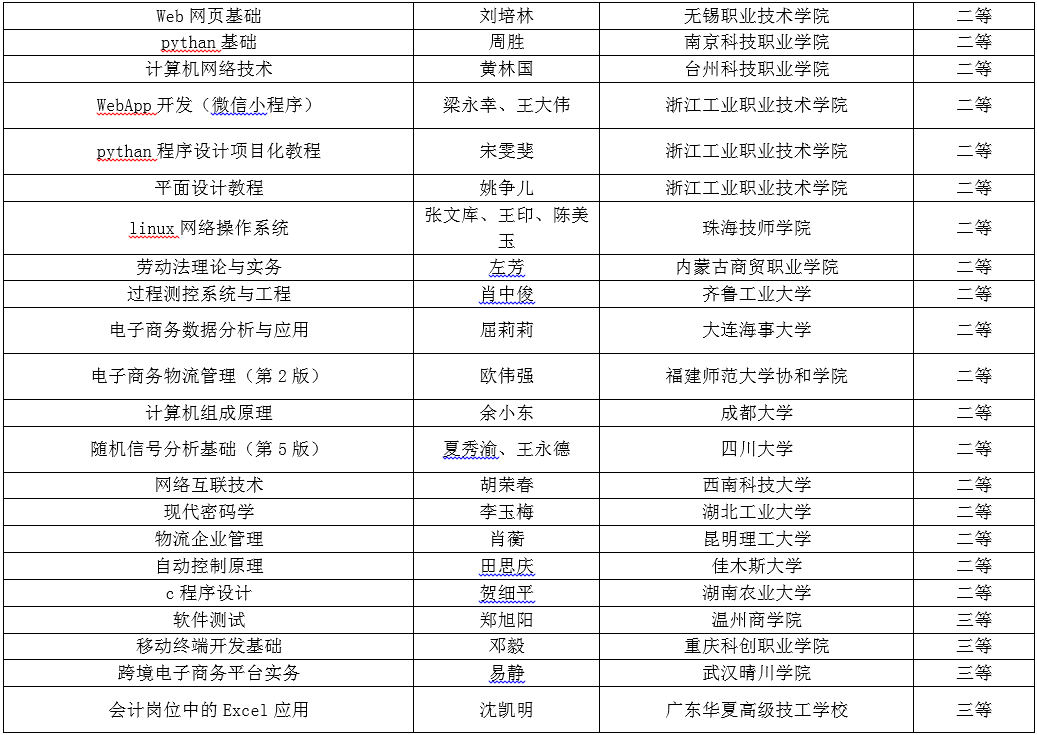 | Web 网页基础 | 刘培林 | 无锡职业技术学院 | 二等 |
|---|---|---|---|
| pythan 基础 | 周胜 | 南京科技职业学院 | 二等 |
| 计算机网络技术 | 黄林国 | 台州科技职业学院 | 二等 |
| WebApp 开发（微信小程序） | 梁永幸、王大伟 | 浙江工业职业技术学院 | 二等 |
| pythan 程序设计项目化教程 | 宋雯斐 | 浙江工业职业技术学院 | 二等 |
| 平面设计教程 | 姚争儿 | 浙江工业职业技术学院 | 二等 |
| linux 网络操作系统 | 张文库、王印、陈美玉 | 珠海技师学院 | 二等 |
| 劳动法理论与实务 | 左芳 | 内蒙古商贸职业学院 | 二等 |
| 过程测控系统与工程 | 肖中俊 | 齐鲁工业大学 | 二等 |
| 电子商务数据分析与应用 | 屈莉莉 | 大连海事大学 | 二等 |
| 电子商务物流管理（第 2 版） | 欧伟强 | 福建师范大学协和学院 | 二等 |
| 计算机组成原理 | 余小东 | 成都大学 | 二等 |
| 随机信号分析基础（第 5 版） | 夏秀渝、王永德 | 四川大学 | 二等 |
| 网络互联技术 | 胡荣春 | 西南科技大学 | 二等 |
| 现代密码学 | 李玉梅 | 湖北工业大学 | 二等 |
| 物流企业管理 | 肖蘅 | 昆明理工大学 | 二等 |
| 自动控制原理 | 田思庆 | 佳木斯大学 | 二等 |
| c 程序设计 | 贺细平 | 湖南农业大学 | 二等 |
| 软件测试 | 郑旭阳 | 温州商学院 | 三等 |
| 移动终端开发基础 | 邓毅 | 重庆科创职业学院 | 三等 |
| 跨境电子商务平台实务 | 易静 | 武汉晴川学院 | 三等 |
| 会计岗位中的 Excel 应用 | 沈凯明 | 广东华夏高级技工学校 | 三等 |